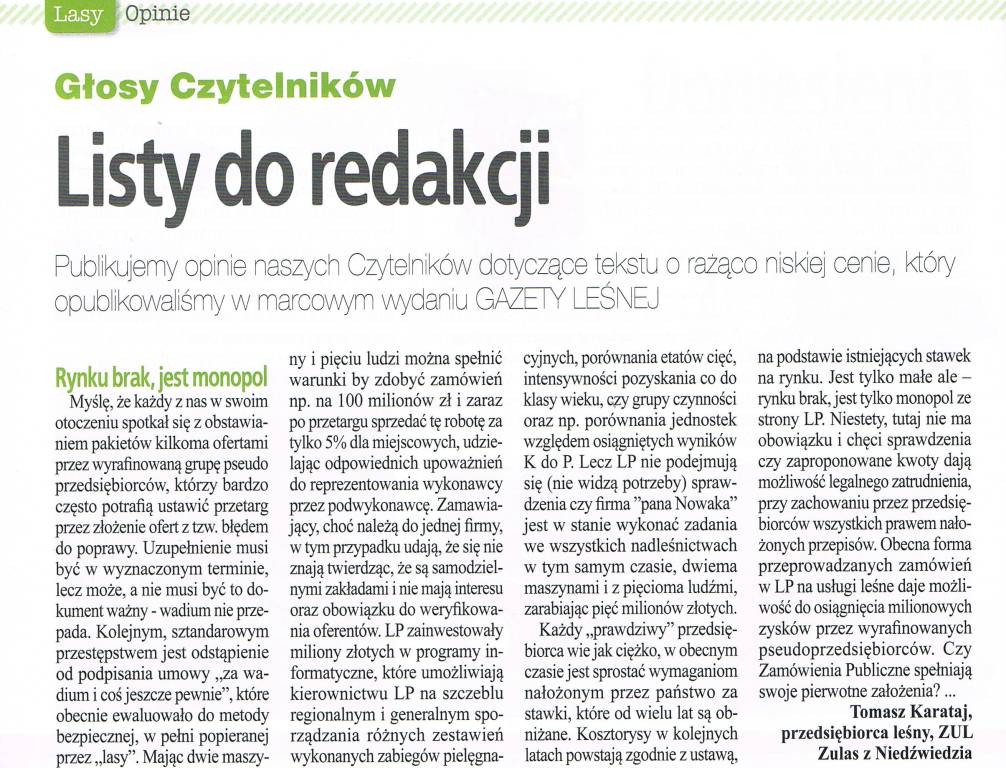 Lasy Opinie

Głosy Czytelników

Listy do redakcji

Publikujemy opinie naszych Czytelników dotyczące tekstu o rażąco niskiej cenie, który opublikowaliśmy w marcowym wydaniu GAZETY LEŚNEJ

Rynku brak, jest monopol

Myślę, że każdy z nas w swoim otoczeniu spotkał się z obstawianiem pakietów kilkoma ofertami przez wyrafinowaną grupę pseudo przedsiębiorców, którzy bardzo często potrafią ustawić przetarg przez złożenie ofert z tzw. błędem do poprawy. Uzupełnienie musi być w wyznaczonym terminie, lecz może, a nie musi być to dokument ważny - wadium nie przepada. Kolejnym, sztandarowym przestępstwem jest odstąpienie od podpisania umowy „za wadium i coś jeszcze pewnie", które obecnie ewaluowało do metody bezpiecznej, w pełni popieranej przez „lasy". Mając dwie maszyny i pięciu ludzi można spełnić warunki by zdobyć zamówień np. na 100 milionów zł i zaraz po przetargu sprzedać tę robotę za tylko 5% dla miejscowych, udzielając odpowiednich upoważnień do reprezentowania wykonawcy przez podwykonawcę. Zamawiający, choć należą do jednej firmy, w tym przypadku udają, że się nie znają twierdząc, że są samodzielnymi zakładami i nie mają interesu oraz obowiązku do weryfikowania oferentów. LP zainwestowały miliony złotych w programy informatyczne, które umożliwiają kierownictwu LP na szczeblu regionalnym i generalnym sporządzania różnych zestawień wykonanych zabiegów pielęgnacyjnych, porównania etatów cięć, intensywności pozyskania co do klasy wieku, czy grupy czynności oraz np. porównania jednostek względem osiągniętych wyników K do P. Lecz LP nie podejmują się (nie widzą potrzeby) sprawdzenia czy firma "pana Nowaka" jest w stanie wykonać zadania we wszystkich nadleśnictwach w tym samym czasie, dwiema maszynami i z pięcioma ludźmi, zarabiając pięć milionów złotych.

Każdy „prawdziwy" przedsiębiorca wie jak ciężko, w obecnym czasie jest sprostać wymaganiom nałożonym przez państwo za stawki, które od wielu lat są obniżane. Kosztorysy w kolejnych latach powstają zgodnie z ustawą, na podstawie istniejących stawek na rynku. Jest tylko małe ale – rynku brak, jest tylko monopol ze strony LP. Niestety, tutaj nie ma obowiązku i chęci sprawdzenia czy zaproponowane kwoty dają możliwość legalnego zatrudnienia, przy zachowaniu przez przedsiębiorców wszystkich prawem nałożonych przepisów. Obecna forma przeprowadzanych zamówień w LP na usługi leśne daje możliwość do osiągnięcia milionowych zysków przez wyrafinowanych pseudoprzedsiębiorców. Czy Zamówienia Publiczne spełniają swoje pierwotne założenia? ...

Tomasz Karataj, przedsiębiorca leśny, ZUL Zulas z Niedźwiedzia